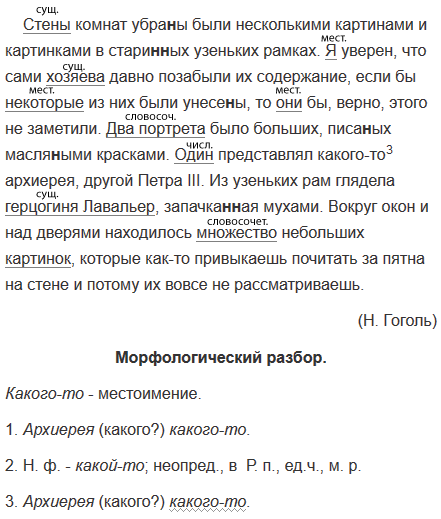 сущ.
Стены комнат убраны были несколькими картинами и картинками в старинных узеньких рамках. мест. Я уверен, что сами сущ. хозяева давно позабыли их содержание, если бы мест. некоторые из них были унесены, то мест. они бы, верно, этого не заметили. словосоч. Два портрета было больших, писаных масляными красками. числ. Один представлял какого-то$^3$ архиерея, другой Петра III. Из узеньких рам глядела сущ. герцогиня Лавальер, запачканная мухами. Вокруг окон и над дверями находилось словосочет. множество небольших картинок, которые как-то привыкаешь почитать за пятна на стене и потому их вовсе не рассматриваешь.

(Н. Гоголь)

Морфологический разбор.

Какого-то - местоимение.

1. Архиерея (какого?) какого-то.

2. Н. ф. - какой-то; неопред., в Р. п., ед.ч., м. р.

3. Архиерея (какого?) какого-то.